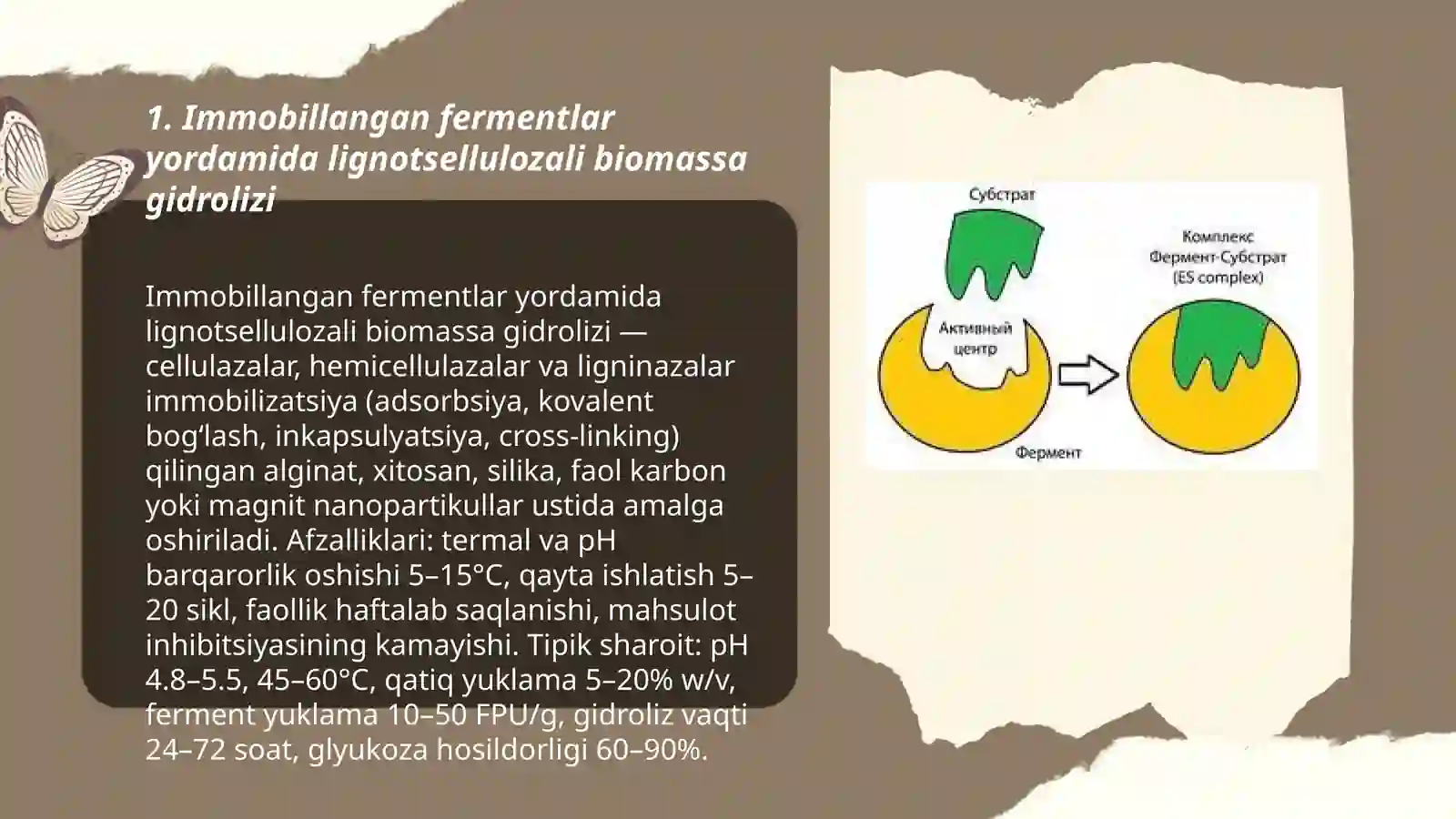 1. Immobillangan fermentlar yordamida lignotsellulozali biomassa gidrolizi

Immobillangan fermentlar yordamida lignotsellulozali biomassa gidrolizi — cellulazalar, hemicellulazalar va ligninazalar immobilizatsiya (adsorbsiya, kovalent bog‘lash, inkapsulyatsiya, cross-linking) qilingan alginat, xitosan, silika, faol karbon yoki magnit nanopartikullar ustida amalga oshiriladi. Afzalliklari: termal va pH barqarorlik oshishi 5–15°C, qayta ishlatish 5–20 sikl, faollik haftalab saqlanishi, mahsulot inhibitsiyasining kamayishi. Tipik sharoit: pH 4.8–5.5, 45–60°C, qatiq yuklama 5–20% w/v, ferment yuklama 10–50 FPU/g, gidroliz vaqti 24–72 soat, glyukoza hosildorligi 60–90%.

Субстрат

Активный центр

Фермент

Комплекс Фермент-Субстрат (ES complex)